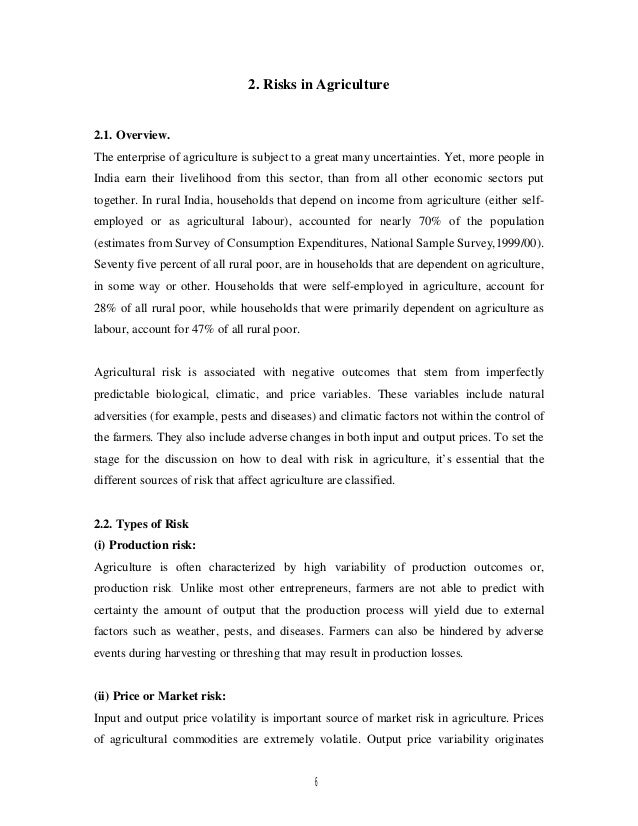 2. Risks in Agriculture

2.1. Overview.

The enterprise of agriculture is subject to a great many uncertainties. Yet, more people in India earn their livelihood from this sector, than from all other economic sectors put together. In rural India, households that depend on income from agriculture (either self-employed or as agricultural labour), accounted for nearly 70% of the population (estimates from Survey of Consumption Expenditures, National Sample Survey,1999/00). Seventy five percent of all rural poor, are in households that are dependent on agriculture, in some way or other. Households that were self-employed in agriculture, account for 28% of all rural poor, while households that were primarily dependent on agriculture as labour, account for 47% of all rural poor.

Agricultural risk is associated with negative outcomes that stem from imperfectly predictable biological, climatic, and price variables. These variables include natural adversities (for example, pests and diseases) and climatic factors not within the control of the farmers. They also include adverse changes in both input and output prices. To set the stage for the discussion on how to deal with risk in agriculture, it's essential that the different sources of risk that affect agriculture are classified.

2.2. Types of Risk

(i) Production risk:

Agriculture is often characterized by high variability of production outcomes or, production risk. Unlike most other entrepreneurs, farmers are not able to predict with certainty the amount of output that the production process will yield due to external factors such as weather, pests, and diseases. Farmers can also be hindered by adverse events during harvesting or threshing that may result in production losses.

(ii) Price or Market risk:

Input and output price volatility is important source of market risk in agriculture. Prices of agricultural commodities are extremely volatile. Output price variability originates

6